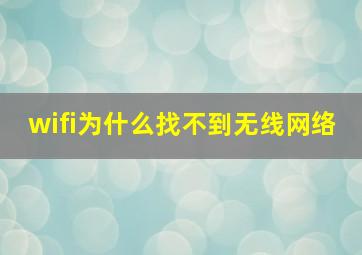 wifi为什么找不到无线网络